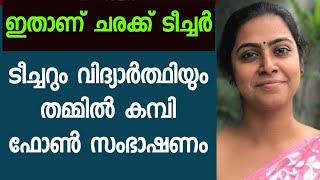 ഇതാണ് ചരക്ക് ടീച്ചർ

ടീച്ചറും വിദ്യാർത്ഥിയും തമ്മിൽ കമ്പി ഫോൺ സംഭാഷണം